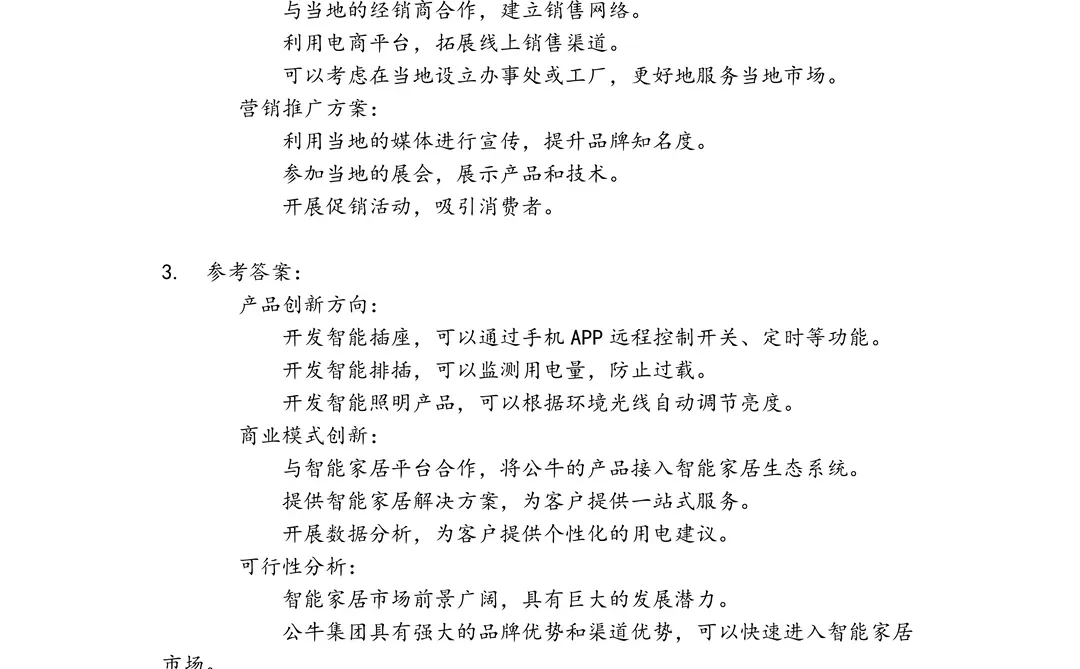 与当地的经销商合作，建立销售网络。
利用电商平台，拓展线上销售渠道。
可以考虑在当地设立办事处或工厂，更好地服务当地市场。
营销推广方案：
利用当地的媒体进行宣传，提升品牌知名度。
参加当地的展会，展示产品和技术。
开展促销活动，吸引消费者。

3. 参考答案：
产品创新方向：
开发智能插座，可以通过手机 APP 远程控制开关、定时等功能。
开发智能排插，可以监测用电量，防止过载。
开发智能照明产品，可以根据环境光线自动调节亮度。
商业模式创新：
与智能家居平台合作，将公牛的产品接入智能家居生态系统。
提供智能家居解决方案，为客户提供一站式服务。
开展数据分析，为客户提供个性化的用电建议。
可行性分析：
智能家居市场前景广阔，具有巨大的发展潜力。
公牛集团具有强大的品牌优势和渠道优势，可以快速进入智能家居市场。